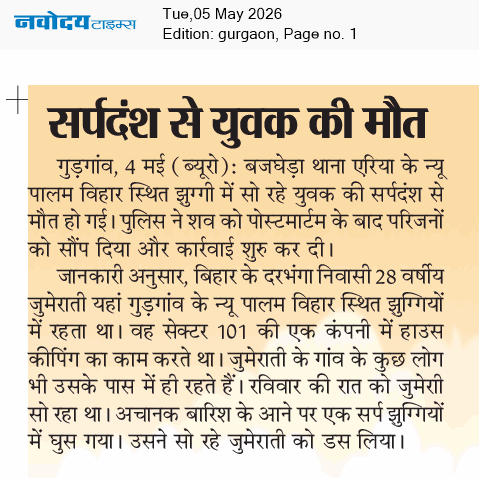 नवोदय टाइम्स

Tue,05 May 2026
Edition: gurgaon, Page no. 1

सर्पदंश से युवक की मौत

गुड़गांव, 4 मई (ब्यूरो): बजघेड़ा थाना एरिया के न्यू पालम विहार स्थित झुग्गी में सो रहे युवक की सर्पदंश से मौत हो गई। पुलिस ने शव को पोस्टमार्टम के बाद परिजनों को सौंप दिया और कार्रवाई शुरु कर दी।

जानकारी अनुसार, बिहार के दरभंगा निवासी 28 वर्षीय जुमेराती यहां गुड़गांव के न्यू पालम विहार स्थित झुग्गियों में रहता था। वह सेक्टर 101 की एक कंपनी में हाउस कीपिंग का काम करते था। जुमेराती के गांव के कुछ लोग भी उसके पास में ही रहते हैं। रविवार की रात को जुमेरी सो रहा था। अचानक बारिश के आने पर एक सर्प झुग्गियों में घुस गया। उसने सो रहे जुमेराती को डस लिया।